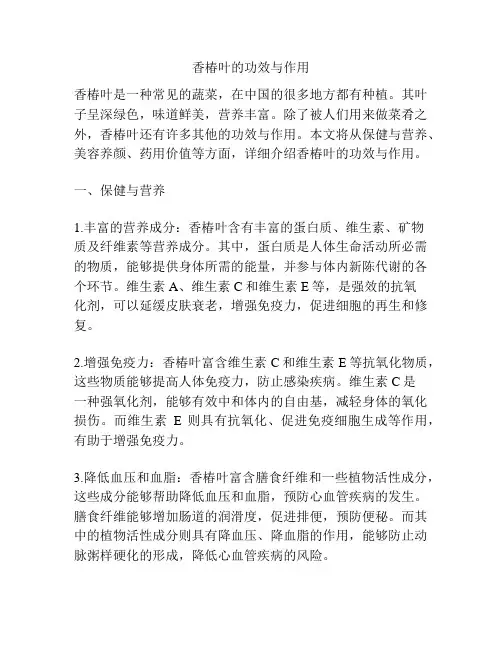 香椿叶的功效与作用

香椿叶是一种常见的蔬菜，在中国的很多地方都有种植。其叶子呈深绿色，味道鲜美，营养丰富。除了被人们用来做菜肴之外，香椿叶还有许多其他的功效与作用。本文将从保健与营养、美容养颜、药用价值等方面，详细介绍香椿叶的功效与作用。

一、保健与营养

1.丰富的营养成分：香椿叶含有丰富的蛋白质、维生素、矿物质及纤维素等营养成分。其中，蛋白质是人体生命活动所必需的物质，能够提供身体所需的能量，并参与体内新陈代谢的各个环节。维生素 A、维生素 C 和维生素 E 等，是强效的抗氧化剂，可以延缓皮肤衰老，增强免疫力，促进细胞的再生和修复。

2.增强免疫力：香椿叶富含维生素 C 和维生素 E 等抗氧化物质，这些物质能够提高人体免疫力，防止感染疾病。维生素 C 是一种强氧化剂，能够有效中和体内的自由基，减轻身体的氧化损伤。而维生素 E 则具有抗氧化、促进免疫细胞生成等作用，有助于增强免疫力。

3.降低血压和血脂：香椿叶富含膳食纤维和一些植物活性成分，这些成分能够帮助降低血压和血脂，预防心血管疾病的发生。膳食纤维能够增加肠道的润滑度，促进排便，预防便秘。而其中的植物活性成分则具有降血压、降血脂的作用，能够防止动脉粥样硬化的形成，降低心血管疾病的风险。